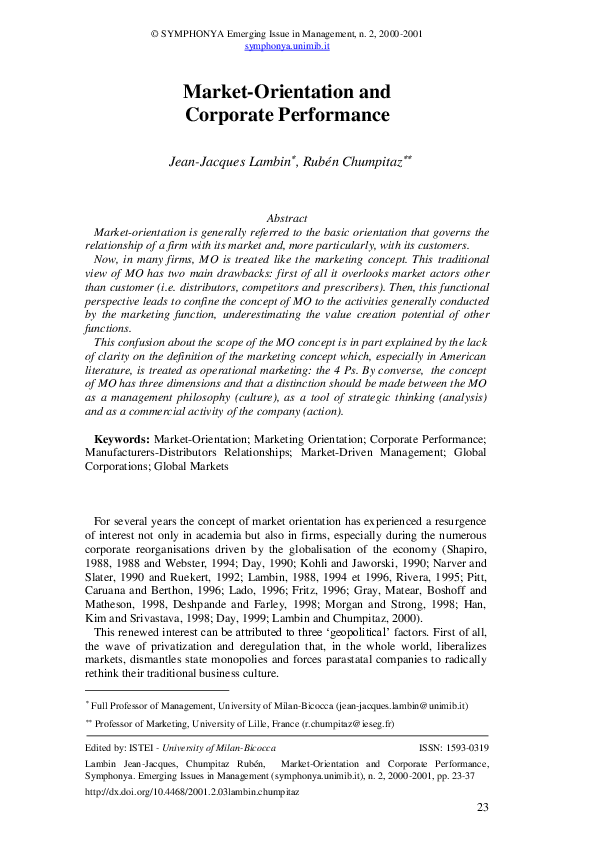 © SYMPHONYA Emerging Issue in Management, n. 2, 2000-2001
symphonya.unimib.it

Market-Orientation and Corporate Performance

Jean-Jacques Lambin*, Rubén Chumpitaz**

Abstract
Market-orientation is generally referred to the basic orientation that governs the relationship of a firm with its market and, more particularly, with its customers.
Now, in many firms, MO is treated like the marketing concept. This traditional view of MO has two main drawbacks: first of all it overlooks market actors other than customer (i.e. distributors, competitors and prescribers). Then, this functional perspective leads to confine the concept of MO to the activities generally conducted by the marketing function, underestimating the value creation potential of other functions.
This confusion about the scope of the MO concept is in part explained by the lack of clarity on the definition of the marketing concept which, especially in American literature, is treated as operational marketing: the 4 Ps. By converse, the concept of MO has three dimensions and that a distinction should be made between the MO as a management philosophy (culture), as a tool of strategic thinking (analysis) and as a commercial activity of the company (action).

Keywords: Market-Orientation; Marketing Orientation; Corporate Performance; Manufacturers-Distributors Relationships; Market-Driven Management; Global Corporations; Global Markets

For several years the concept of market orientation has experienced a resurgence of interest not only in academia but also in firms, especially during the numerous corporate reorganisations driven by the globalisation of the economy (Shapiro, 1988, 1988 and Webster, 1994; Day, 1990; Kohli and Jaworski, 1990; Narver and Slater, 1990 and Ruekert, 1992; Lambin, 1988, 1994 et 1996, Rivera, 1995; Pitt, Caruana and Berthon, 1996; Lado, 1996; Fritz, 1996; Gray, Matear, Boshoff and Matheson, 1998, Deshpande and Farley, 1998; Morgan and Strong, 1998; Han, Kim and Srivastava, 1998; Day, 1999; Lambin and Chumpitaz, 2000).
This renewed interest can be attributed to three 'geopolitical' factors. First of all, the wave of privatization and deregulation that, in the whole world, liberalizes markets, dismantles state monopolies and forces parastatal companies to radically rethink their traditional business culture.

* Full Professor of Management, University of Milan-Bicocca (jean-jacques.lambin@unimib.it)
** Professor of Marketing, University of Lille, France (r.chumpitaz@ieseg.fr)

Edited by: ISTEI - University of Milan-Bicocca ISSN: 1593-0319
Lambin Jean-Jacques, Chumpitaz Rubén, Market-Orientation and Corporate Performance, Symphonya. Emerging Issues in Management (symphonya.unimib.it), n. 2, 2000-2001, pp. 23-37
http://dx.doi.org/10.4468/2001.2.03lambin.chumpitaz

23